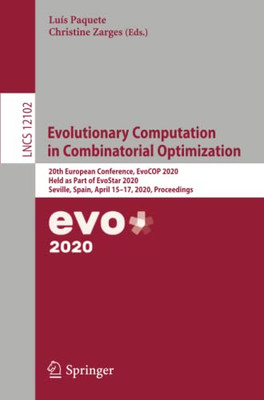 Luís Paquete
Christine Zarges (Eds.)

LNCS 12102

Evolutionary Computation in Combinatorial Optimization

20th European Conference, EvoCOP 2020
Held as Part of EvoStar 2020
Seville, Spain, April 15–17, 2020, Proceedings

evo
2020

Springer